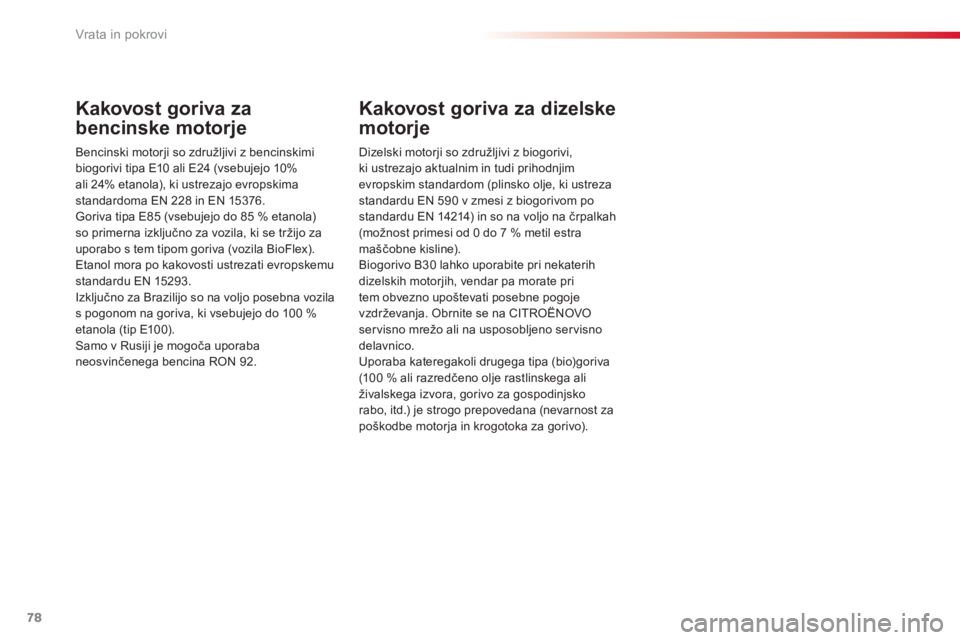 Vrata in pokrovi

Kakovost goriva za bencinske motorje

Bencinski motorji so združljivi z bencinskimi biogorivi tipa E10 ali E24 (vsebujejo 10% ali 24% etanola), ki ustrezajo evropskima standardoma EN 228 in EN 15376.
Goriva tipa E85 (vsebujejo do 85 % etanola) so primerna izključno za vozila, ki se tržijo za uporabo s tem tipom goriva (vozila BioFlex). Etanol mora po kakovosti ustrezati evropskemu standardu EN 15293.
Izključno za Brazilijo so na voljo posebna vozila s pogonom na goriva, ki vsebujejo do 100 % etanola (tip E100).
Samo v Rusiji je mogoča uporaba neosvinčenega bencina RON 92.

Kakovost goriva za dizelske motorje

Dizelski motorji so združljivi z biogorivi, ki ustrezajo aktualnim in tudi prihodnjim evropskim standardom (plinsko olje, ki ustreza standardu EN 590 v zmesi z biogorivom po standardu EN 14214) in so na voljo na črpalkah (možnost primesi od 0 do 7 % metil estra maščobne kisline).
Biogorivo B30 lahko uporabite pri nekaterih dizelskih motorjih, vendar pa morate pri tem obvezno upoštevati posebne pogoje vzdrževanja. Obrnite se na CITROËNOVO servisno mrežo ali na usposobljeno servisno delavnico.
Uporaba kateregakoli drugega tipa (bio)goriva (100 % ali razredčeno olje rastlinskega ali živalskega izvora, gorivo za gospodinjsko rabo, itd.) je strogo prepovedana (nevarnost za poškodbe motorja in krogotoka za gorivo).

78

carmanualsonline.info